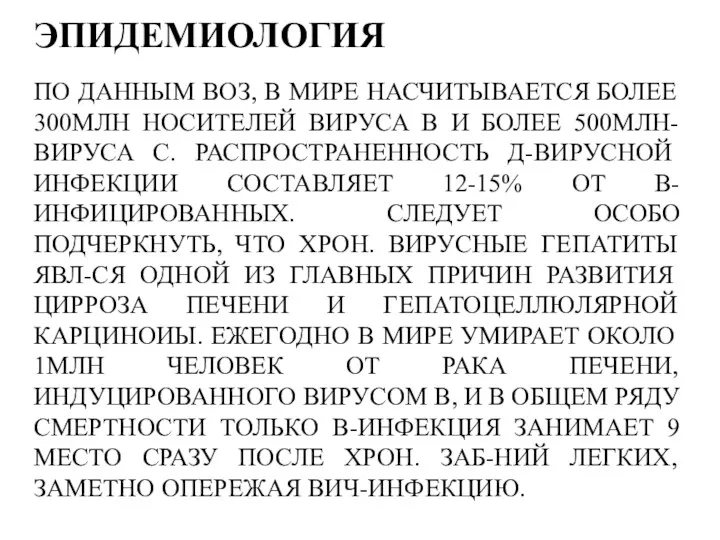 ЭПИДЕМИОЛОГИЯ

ПО ДАННЫМ ВОЗ, В МИРЕ НАСЧИТЫВАЕТСЯ БОЛЕЕ 300МЛН НОСИТЕЛЕЙ ВИРУСА В И БОЛЕЕ 500МЛН-ВИРУСА С. РАСПРОСТРАНЕННОСТЬ Д-ВИРУСНОЙ ИНФЕКЦИИ СОСТАВЛЯЕТ 12-15% ОТ В-ИНФИЦИРОВАННЫХ. СЛЕДУЕТ ОСОБО ПОДЧЕРКНУТЬ, ЧТО ХРОН. ВИРУСНЫЕ ГЕПАТИТЫ ЯВЛ-СЯ ОДНОЙ ИЗ ГЛАВНЫХ ПРИЧИН РАЗВИТИЯ ЦИРРОЗА ПЕЧЕНИ И ГЕПАТОЦЕЛЛЮЛЯРНОЙ КАРЦИНОИЫ. ЕЖЕГОДНО В МИРЕ УМИРАЕТ ОКОЛО 1МЛН ЧЕЛОВЕК ОТ РАКА ПЕЧЕНИ, ИНДУЦИРОВАННОГО ВИРУСОМ В, И В ОБЩЕМ РЯДУ СМЕРТНОСТИ ТОЛЬКО В-ИНФЕКЦИЯ ЗАНИМАЕТ 9 МЕСТО СРАЗУ ПОСЛЕ ХРОН. ЗАБ-НИЙ ЛЕГКИХ, ЗАМЕТНО ОПЕРЕЖАЯ ВИЧ-ИНФЕКЦИЮ.